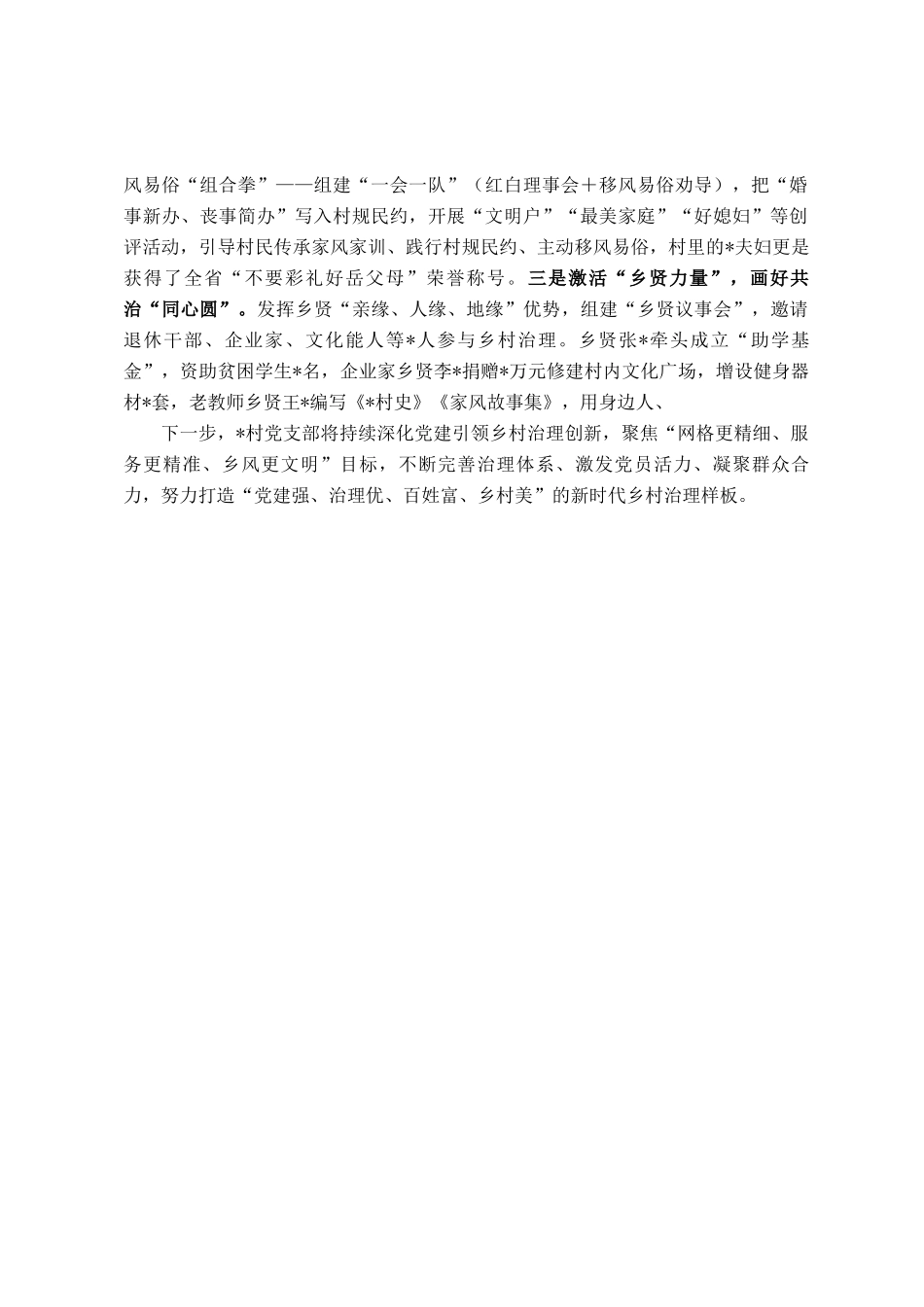 风易俗“组合拳”——组建“一会一队”（红白理事会＋移风易俗劝导），把“婚事新办、丧事简办”写入村规民约，开展“文明户”“最美家庭”“好媳妇”等创评活动，引导村民传承家风家训、践行村规民约、主动移风易俗，村里的*夫妇更是获得了全省“不要彩礼好岳父母”荣誉称号。三是激活“乡贤力量”，画好共治“同心圆”。发挥乡贤“亲缘、人缘、地缘”优势，组建“乡贤议事会”，邀请退休干部、企业家、文化能人等*人参与乡村治理。乡贤张*牵头成立“助学基金”，资助贫困学生*名，企业家乡贤李*捐赠*万元修建村内文化广场，增设健身器材*套，老教师乡贤王*编写《*村史》《家风故事集》，用身边人、

下一步，*村党支部将持续深化党建引领乡村治理创新，聚焦“网格更精细、服务更精准、乡风更文明”目标，不断完善治理体系、激发党员活力、凝聚群众合力，努力打造“党建强、治理优、百姓富、乡村美”的新时代乡村治理样板。